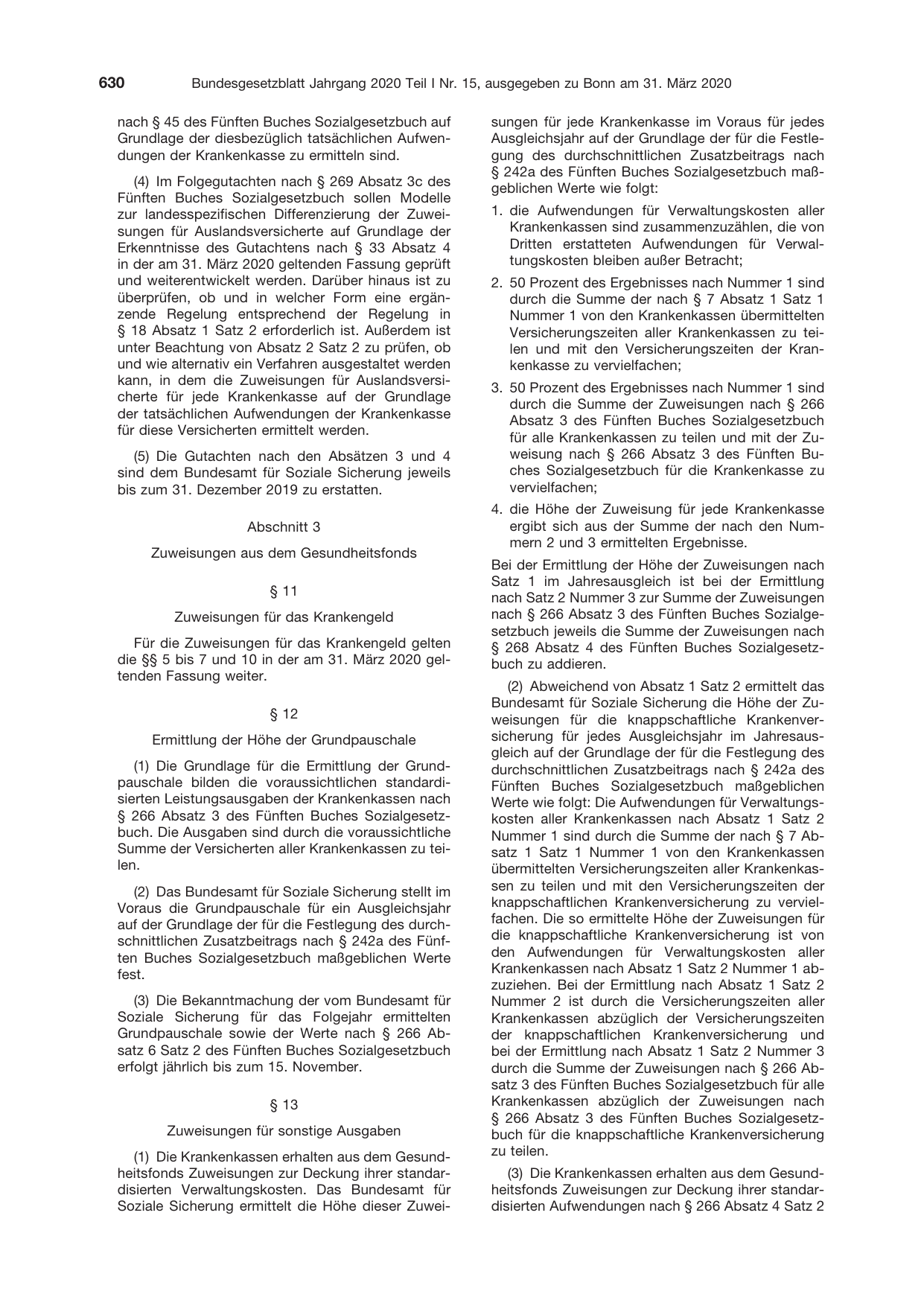 630 Bundesgesetzblatt Jahrgang 2020 Teil I Nr. 15, ausgegeben zu Bonn am 31. März 2020

nach § 45 des Fünften Buches Sozialgesetzbuch auf Grundlage der diesbezüglich tatsächlichen Aufwendungen der Krankenkasse zu ermitteln sind.

(4) Im Folgegutachten nach § 269 Absatz 3c des Fünften Buches Sozialgesetzbuch sollen Modelle zur landesspezifischen Differenzierung der Zuweisungen für Auslandsversicherte auf Grundlage der Erkenntnisse des Gutachtens nach § 33 Absatz 4 in der am 31. März 2020 geltenden Fassung geprüft und weiterentwickelt werden. Darüber hinaus ist zu überprüfen, ob und in welcher Form eine ergänzende Regelung entsprechend der Regelung in § 18 Absatz 1 Satz 2 erforderlich ist. Außerdem ist unter Beachtung von Absatz 2 Satz 2 zu prüfen, ob und wie alternativ ein Verfahren ausgestaltet werden kann, in dem die Zuweisungen für Auslandsversicherte für jede Krankenkasse auf der Grundlage der tatsächlichen Aufwendungen der Krankenkasse für diese Versicherten ermittelt werden.

(5) Die Gutachten nach den Absätzen 3 und 4 sind dem Bundesamt für Soziale Sicherung jeweils bis zum 31. Dezember 2019 zu erstatten.

Abschnitt 3

Zuweisungen aus dem Gesundheitsfonds

§ 11

Zuweisungen für das Krankengeld

Für die Zuweisungen für das Krankengeld gelten die §§ 5 bis 7 und 10 in der am 31. März 2020 geltenden Fassung weiter.

§ 12

Ermittlung der Höhe der Grundpauschale

(1) Die Grundlage für die Ermittlung der Grundpauschale bilden die voraussichtlichen standardisierten Leistungsausgaben der Krankenkassen nach § 266 Absatz 3 des Fünften Buches Sozialgesetzbuch. Die Ausgaben sind durch die voraussichtliche Summe der Versicherten aller Krankenkassen zu teilen.

(2) Das Bundesamt für Soziale Sicherung stellt im Voraus die Grundpauschale für ein Ausgleichsjahr auf der Grundlage der für die Festlegung des durchschnittlichen Zusatzbeitrags nach § 242a des Fünften Buches Sozialgesetzbuch maßgeblichen Werte fest.

(3) Die Bekanntmachung der vom Bundesamt für Soziale Sicherung für das Folgejahr ermittelten Grundpauschale sowie der Werte nach § 266 Absatz 6 Satz 2 des Fünften Buches Sozialgesetzbuch erfolgt jährlich bis zum 15. November.

§ 13

Zuweisungen für sonstige Ausgaben

(1) Die Krankenkassen erhalten aus dem Gesundheitsfonds Zuweisungen zur Deckung ihrer standardisierten Verwaltungskosten. Das Bundesamt für Soziale Sicherung ermittelt die Höhe dieser Zuweisungen für jede Krankenkasse im Voraus für jedes Ausgleichsjahr auf der Grundlage der für die Festlegung des durchschnittlichen Zusatzbeitrags nach § 242a des Fünften Buches Sozialgesetzbuch maßgeblichen Werte wie folgt:

1. die Aufwendungen für Verwaltungskosten aller Krankenkassen sind zusammenzuzählen, die von Dritten erstatteten Aufwendungen für Verwaltungskosten bleiben außer Betracht;

2. 50 Prozent des Ergebnisses nach Nummer 1 sind durch die Summe der nach § 7 Absatz 1 Satz 1 Nummer 1 von den Krankenkassen übermittelten Versicherungszeiten aller Krankenkassen zu teilen und mit den Versicherungszeiten der Krankenkasse zu vervielfachen;

3. 50 Prozent des Ergebnisses nach Nummer 1 sind durch die Summe der Zuweisungen nach § 266 Absatz 3 des Fünften Buches Sozialgesetzbuch für alle Krankenkassen zu teilen und mit der Zuweisung nach § 266 Absatz 3 des Fünften Buches Sozialgesetzbuch für die Krankenkasse zu vervielfachen;

4. die Höhe der Zuweisung für jede Krankenkasse ergibt sich aus der Summe der nach den Nummern 2 und 3 ermittelten Ergebnisse.

Bei der Ermittlung der Höhe der Zuweisungen nach Satz 1 im Jahresausgleich ist bei der Ermittlung nach Satz 2 Nummer 3 zur Summe der Zuweisungen nach § 266 Absatz 3 des Fünften Buches Sozialgesetzbuch jeweils die Summe der Zuweisungen nach § 268 Absatz 4 des Fünften Buches Sozialgesetzbuch zu addieren.

(2) Abweichend von Absatz 1 Satz 2 ermittelt das Bundesamt für Soziale Sicherung die Höhe der Zuweisungen für die knappschaftliche Krankenversicherung für jedes Ausgleichsjahr im Jahresausgleich auf der Grundlage der für die Festlegung des durchschnittlichen Zusatzbeitrags nach § 242a des Fünften Buches Sozialgesetzbuch maßgeblichen Werte wie folgt: Die Aufwendungen für Verwaltungskosten aller Krankenkassen nach Absatz 1 Satz 2 Nummer 1 sind durch die Summe der nach § 7 Absatz 1 Satz 1 Nummer 1 von den Krankenkassen übermittelten Versicherungszeiten aller Krankenkassen zu teilen und mit den Versicherungszeiten der knappschaftlichen Krankenversicherung zu vervielfachen. Die so ermittelte Höhe der Zuweisungen für die knappschaftliche Krankenversicherung ist von den Aufwendungen für Verwaltungskosten aller Krankenkassen nach Absatz 1 Satz 2 Nummer 1 abzuziehen. Bei der Ermittlung nach Absatz 1 Satz 2 Nummer 2 ist durch die Versicherungszeiten aller Krankenkassen abzüglich der Versicherungszeiten der knappschaftlichen Krankenversicherung und bei der Ermittlung nach Absatz 1 Satz 2 Nummer 3 durch die Summe der Zuweisungen nach § 266 Absatz 3 des Fünften Buches Sozialgesetzbuch für alle Krankenkassen abzüglich der Zuweisungen nach § 266 Absatz 3 des Fünften Buches Sozialgesetzbuch für die knappschaftliche Krankenversicherung zu teilen.

(3) Die Krankenkassen erhalten aus dem Gesundheitsfonds Zuweisungen zur Deckung ihrer standardisierten Aufwendungen nach § 266 Absatz 4 Satz 2